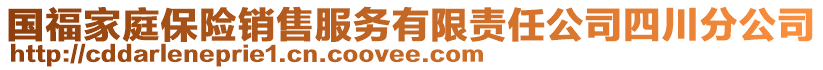 国福家庭保险销售服务有限责任公司四川分公司
http://cddarleneprie1.cn.coovee.com